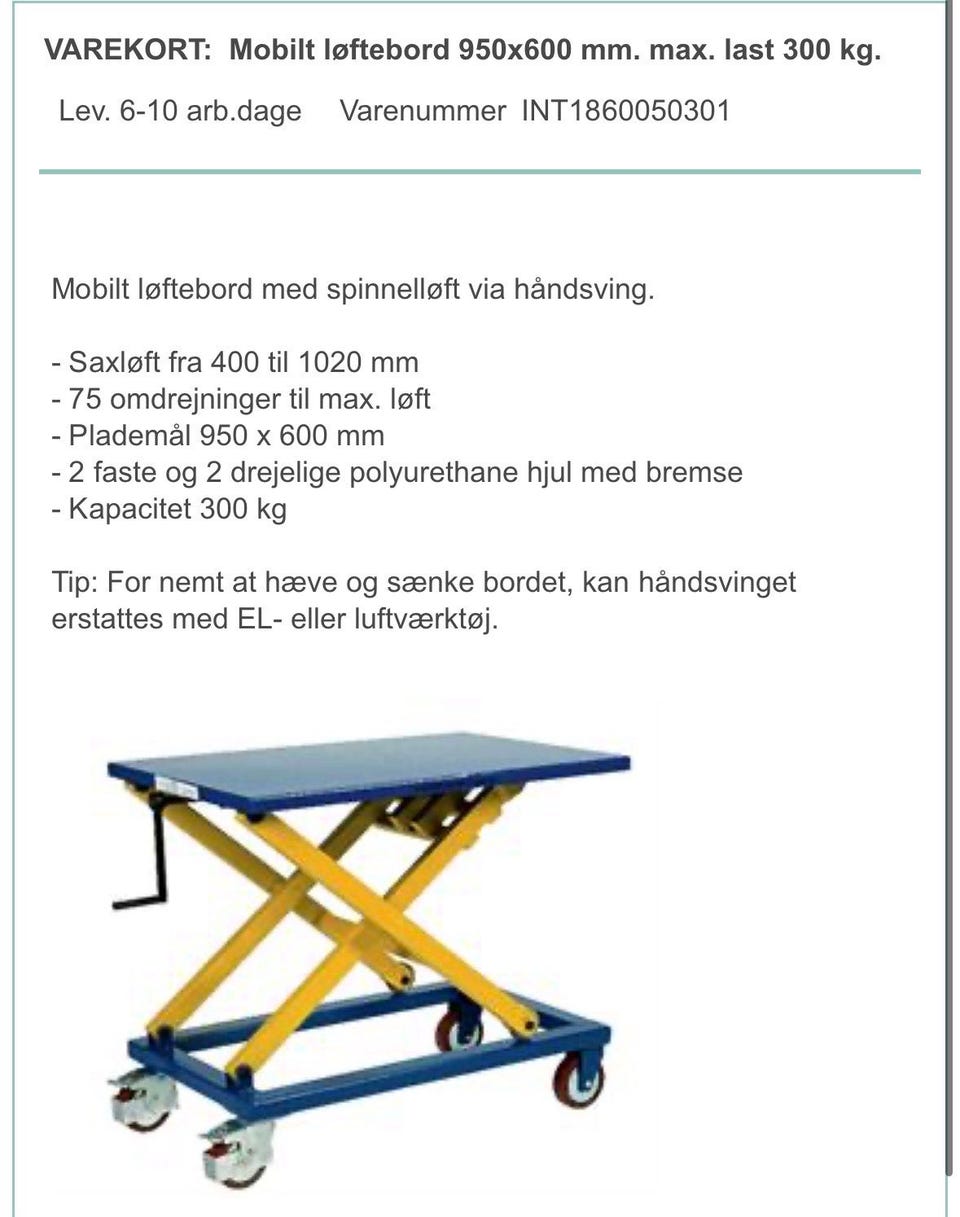 VAREKORT: Mobilt løftebord 950x600 mm. max. last 300 kg.

Lev. 6-10 arb.dage Varenummer INT1860050301

Mobilt løftebord med spinnelløft via håndsving.

- Saxløft fra 400 til 1020 mm
- 75 omdrejninger til max. løft
- Plademål 950 x 600 mm
- 2 faste og 2 drejelige polyurethane hjul med bremse
- Kapacitet 300 kg

Tip: For nemt at hæve og sænke bordet, kan håndsvinget erstattes med EL- eller luftværktøj.